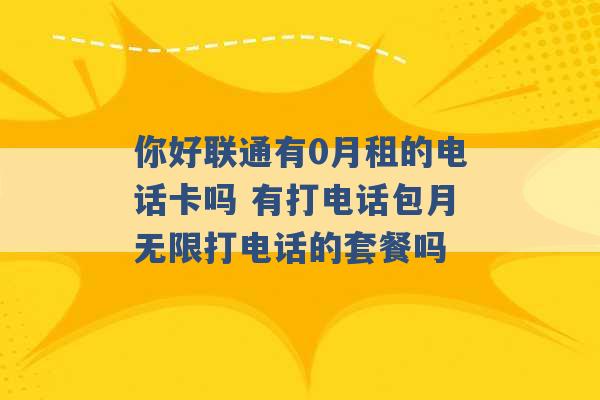 你好联通有0月租的电话卡吗 有打电话包月无限打电话的套餐吗